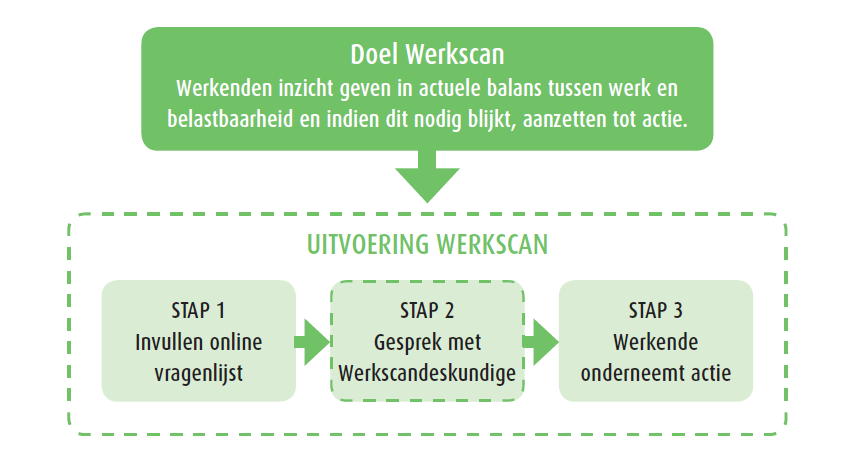 Doel Werkscan
Werkenden inzicht geven in actuele balans tussen werk en belastbaarheid en indien dit nodig blijkt, aanzetten tot actie.

UITVOERING WERKSCAN

STAP 1
Invullen online vragenlijst

STAP 2
Gesprek met Werkscandeskundige

STAP 3
Werkende onderneemt actie